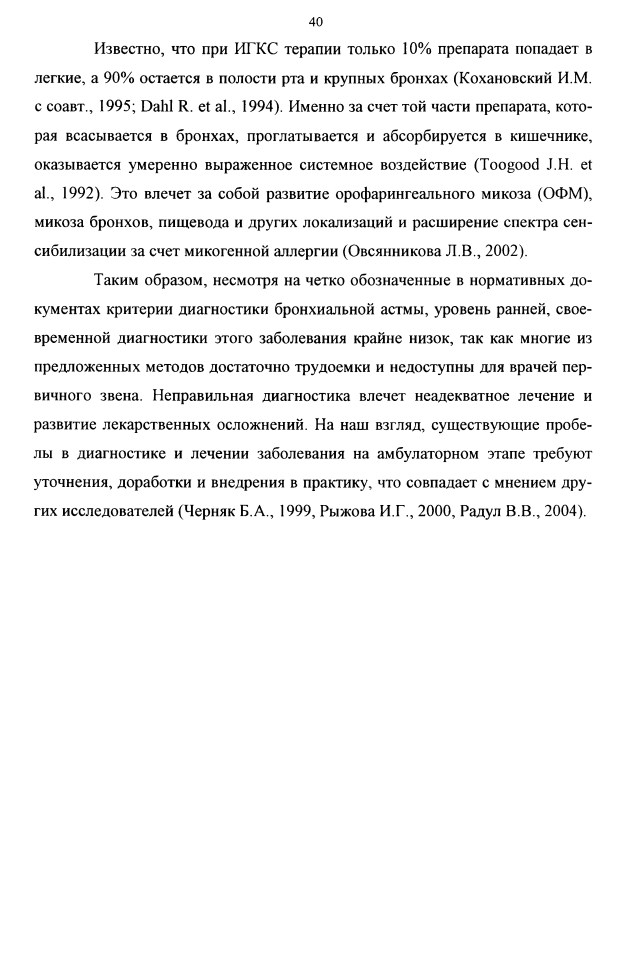 40

Известно, что при ИГКС терапии только 10% препарата попадает в легкие, а 90% остается в полости рта и крупных бронхах (Кохановский И.М. с соавт., 1995; Dahl R. et al., 1994). Именно за счет той части препарата, которая всасывается в бронхах, проглатывается и абсорбируется в кишечнике, оказывается умеренно выраженное системное воздействие (Toogood J.H. et al., 1992). Это влечет за собой развитие орофарингеального микоза (ОФМ), микоза бронхов, пищевода и других локализаций и расширение спектра сенсибилизации за счет микогенной аллергии (Овсянникова Л.В., 2002).

Таким образом, несмотря на четко обозначенные в нормативных документах критерии диагностики бронхиальной астмы, уровень ранней, своевременной диагностики этого заболевания крайне низок, так как многие из предложенных методов достаточно трудоемки и недоступны для врачей первичного звена. Неправильная диагностика влечет неадекватное лечение и развитие лекарственных осложнений. На наш взгляд, существующие пробелы в диагностике и лечении заболевания на амбулаторном этапе требуют уточнения, доработки и внедрения в практику, что совпадает с мнением других исследователей (Черняк Б.А., 1999, Рыжова И.Г., 2000, Радул В.В., 2004).